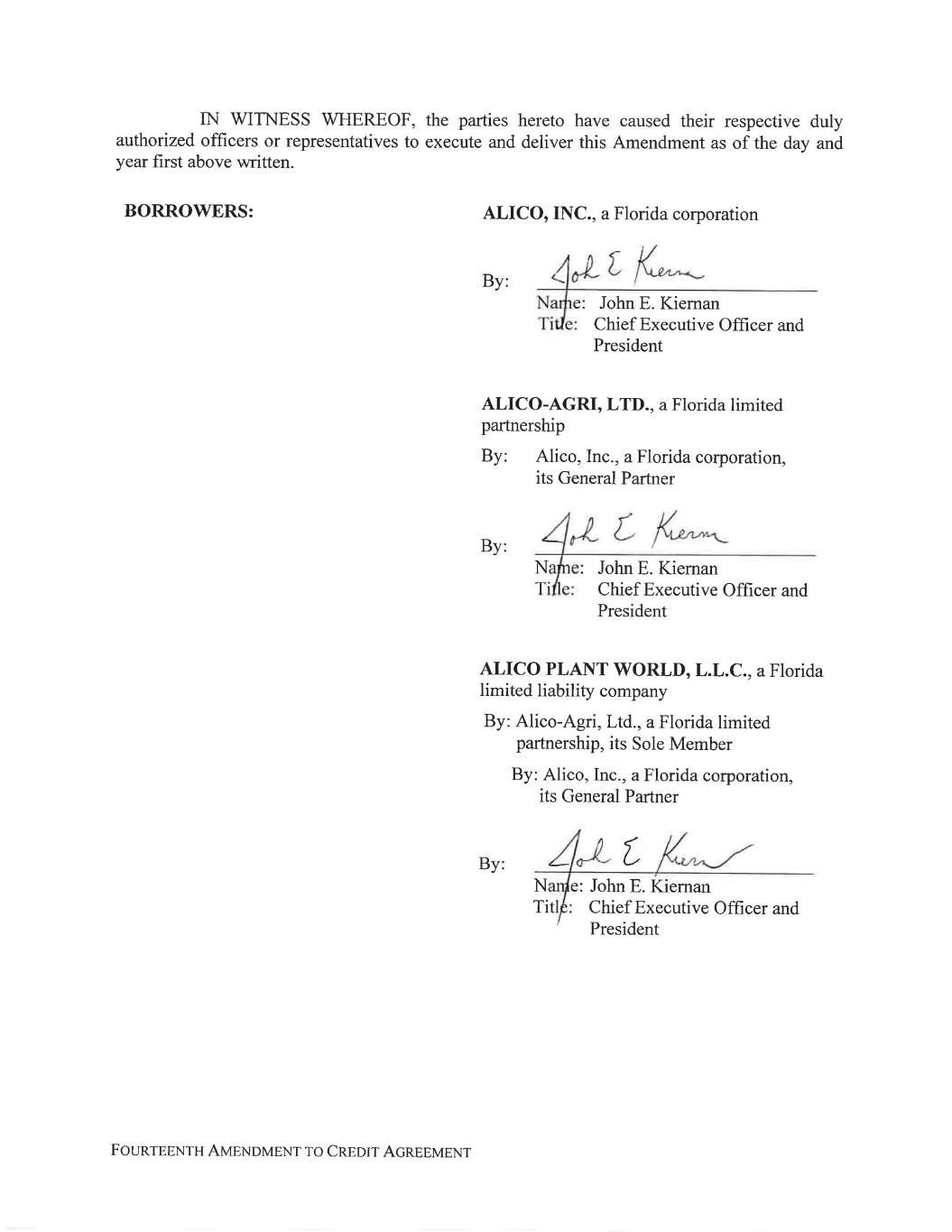 IN WITNESS WHEREOF, the parties hereto have caused their respective duly authorized officers or representatives to execute and deliver this Amendment as of the day and year first above written.

BORROWERS:

ALICO, INC., a Florida corporation

By: John E Kiernan
Name: John E. Kiernan
Title: Chief Executive Officer and President

ALICO-AGRI, LTD., a Florida limited partnership

By: Alico, Inc., a Florida corporation, its General Partner

By: John E Kiernan
Name: John E. Kiernan
Title: Chief Executive Officer and President

ALICO PLANT WORLD, L.L.C., a Florida limited liability company

By: Alico-Agri, Ltd., a Florida limited partnership, its Sole Member

By: Alico, Inc., a Florida corporation, its General Partner

By: John E Kiernan
Name: John E. Kiernan
Title: Chief Executive Officer and President

FOURTEENTH AMENDMENT TO CREDIT AGREEMENT